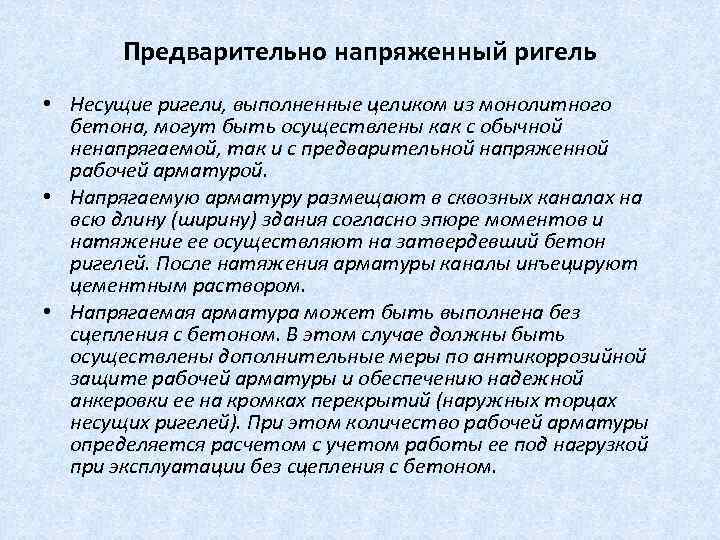 Предварительно напряженный ригель

• Несущие ригели, выполненные целиком из монолитного бетона, могут быть осуществлены как с обычной ненапрягаемой, так и с предварительной напряженной рабочей арматурой.

• Напрягаемую арматуру размещают в сквозных каналах на всю длину (ширину) здания согласно эпюре моментов и натяжение ее осуществляют на затвердевший бетон ригелей. После натяжения арматуры каналы инъецируют цементным раствором.

• Напрягаемая арматура может быть выполнена без сцепления с бетоном. В этом случае должны быть осуществлены дополнительные меры по антикоррозийной защите рабочей арматуры и обеспечению надежной анкеровки ее на кромках перекрытий (наружных торцах несущих ригелей). При этом количество рабочей арматуры определяется расчетом с учетом работы ее под нагрузкой при эксплуатации без сцепления с бетоном.